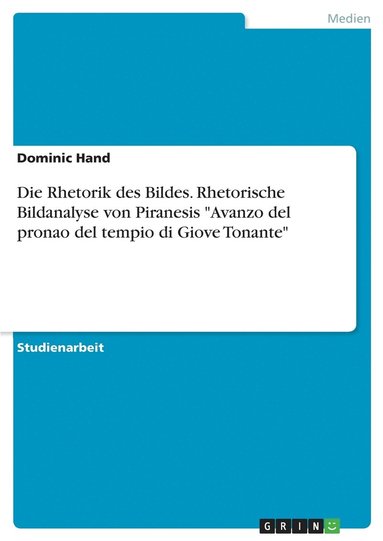 Medien

Dominic Hand

Die Rhetorik des Bildes. Rhetorische Bildanalyse von Piranesis "Avanzo del pronao del tempio di Giove Tonante"

Studienarbeit

GRIN